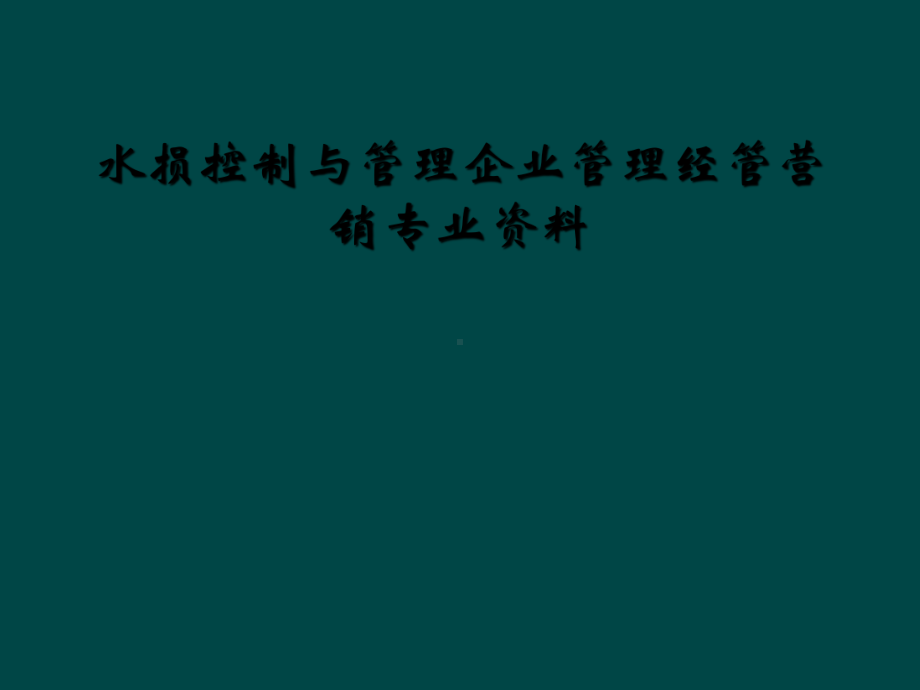 水损控制与管理企业管理经管营销专业资料